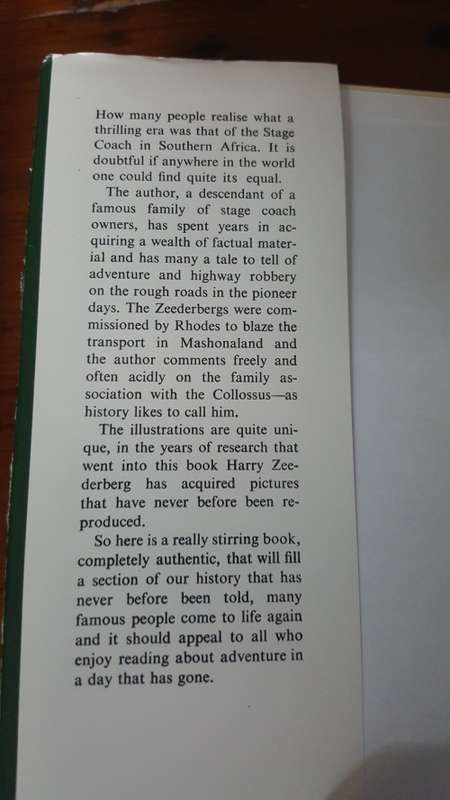 How many people realise what a thrilling era was that of the Stage Coach in Southern Africa. It is doubtful if anywhere in the world one could find quite its equal.

The author, a descendant of a famous family of stage coach owners, has spent years in acquiring a wealth of factual material and has many a tale to tell of adventure and highway robbery on the rough roads in the pioneer days. The Zeederbergs were commissioned by Rhodes to blaze the transport in Mashonaland and the author comments freely and often acidly on the family association with the Collossus—as history likes to call him.

The illustrations are quite unique, in the years of research that went into this book Harry Zeederberg has acquired pictures that have never before been reproduced.

So here is a really stirring book, completely authentic, that will fill a section of our history that has never before been told, many famous people come to life again and it should appeal to all who enjoy reading about adventure in a day that has gone.